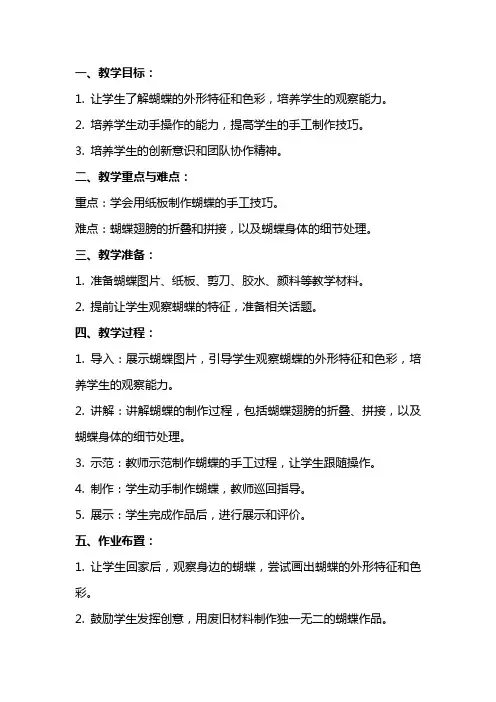 一、教学目标：

1. 让学生了解蝴蝶的外形特征和色彩，培养学生的观察能力。

2. 培养学生动手操作的能力，提高学生的手工制作技巧。

3. 培养学生的创新意识和团队协作精神。

二、教学重点与难点：

重点：学会用纸板制作蝴蝶的手工技巧。

难点：蝴蝶翅膀的折叠和拼接，以及蝴蝶身体的细节处理。

三、教学准备：

1. 准备蝴蝶图片、纸板、剪刀、胶水、颜料等教学材料。

2. 提前让学生观察蝴蝶的特征，准备相关话题。

四、教学过程：

1. 导入：展示蝴蝶图片，引导学生观察蝴蝶的外形特征和色彩，培养学生的观察能力。

2. 讲解：讲解蝴蝶的制作过程，包括蝴蝶翅膀的折叠、拼接，以及蝴蝶身体的细节处理。

3. 示范：教师示范制作蝴蝶的手工过程，让学生跟随操作。

4. 制作：学生动手制作蝴蝶，教师巡回指导。

5. 展示：学生完成作品后，进行展示和评价。

五、作业布置：

1. 让学生回家后，观察身边的蝴蝶，尝试画出蝴蝶的外形特征和色彩。

2. 鼓励学生发挥创意，用废旧材料制作独一无二的蝴蝶作品。